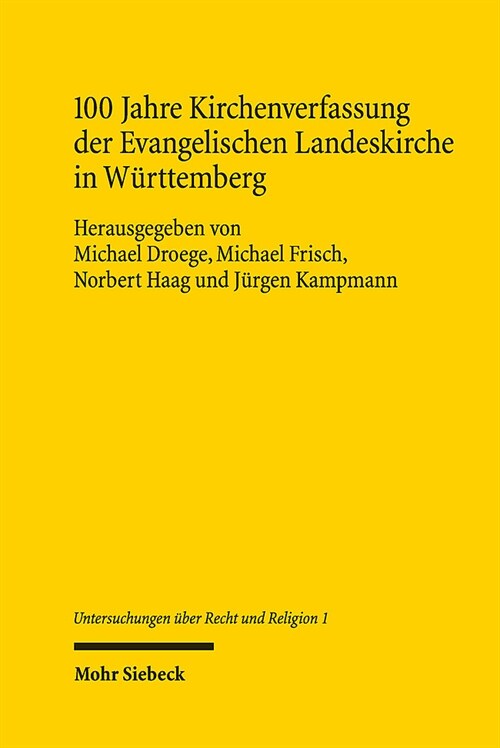 100 Jahre Kirchenverfassung der Evangelischen Landeskirche in Württemberg

Herausgegeben von
Michael Droege, Michael Frisch,
Norbert Haag und Jürgen Kampmann

Untersuchungen über Recht und Religion 1

Mohr Siebeck